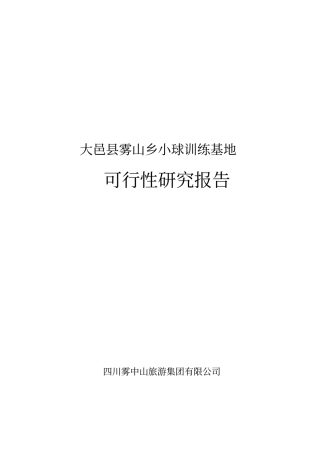 大邑县雾山乡小球训练基地

可行性研究报告

四川雾中山旅游集团有限公司